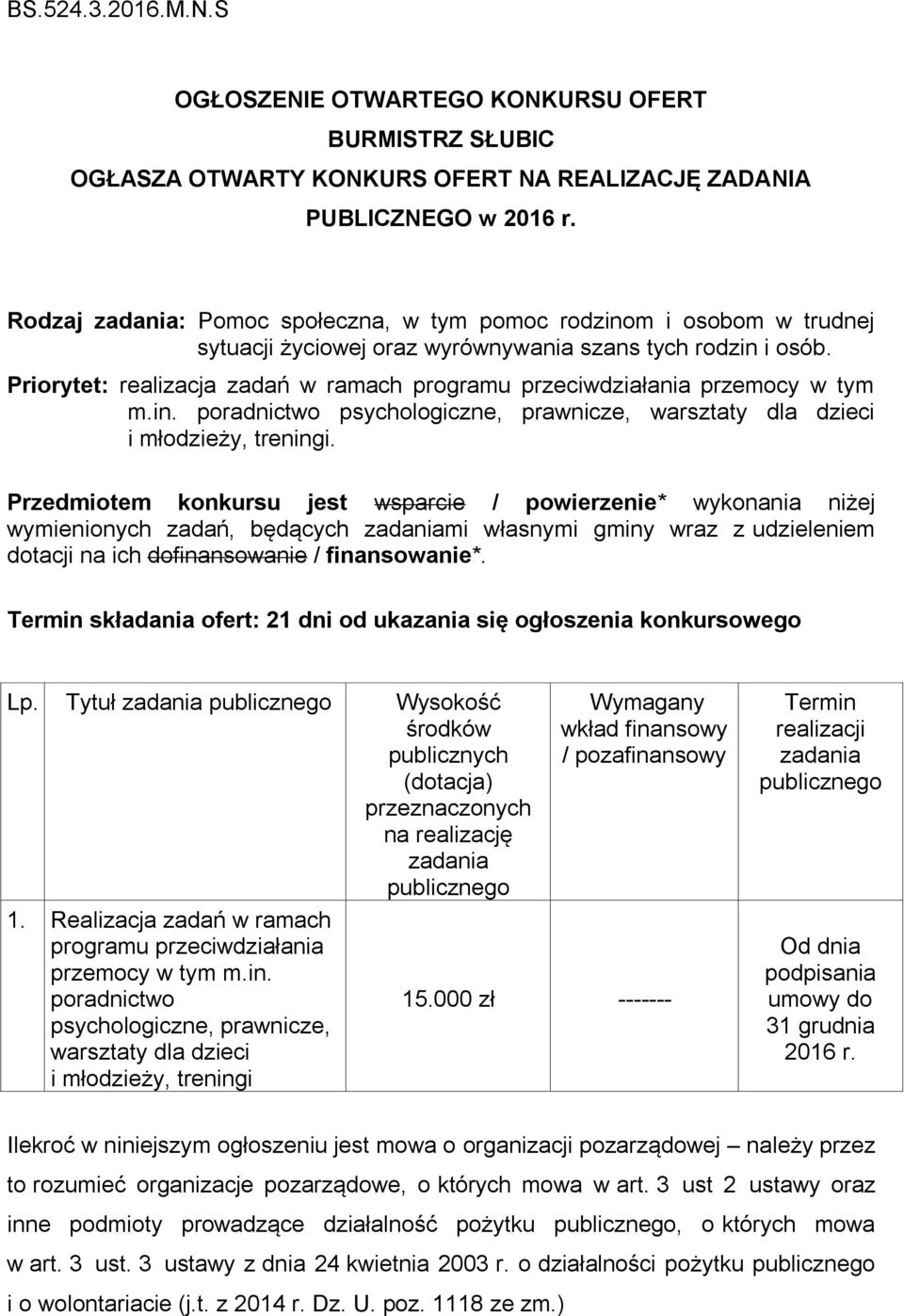 BS.524.3.2016.M.N.S

OGŁOSZENIE OTWARTEGO KONKURSU OFERT
BURMISTRZ SŁUBIC
OGŁASZA OTWARTY KONKURS OFERT NA REALIZACJĘ ZADANIA PUBLICZNEGO w 2016 r.

Rodzaj zadania: Pomoc społeczna, w tym pomoc rodzinom i osobom w trudnej sytuacji życiowej oraz wyrównywania szans tych rodzin i osób.
Priorytet: realizacja zadań w ramach programu przeciwdziałania przemocy w tym m.in. poradnictwo psychologiczne, prawnicze, warsztaty dla dzieci i młodzieży, treningi.

Przedmiotem konkursu jest wsparcie / powierzenie* wykonania niżej wymienionych zadań, będących zadaniami własnymi gminy wraz z udzieleniem dotacji na ich dofinansowanie / finansowanie*.

Termin składania ofert: 21 dni od ukazania się ogłoszenia konkursowego

| Lp. | Tytuł zadania publicznego | Wysokość środków publicznych (dotacja) przeznaczonych na realizację zadania publicznego | Wymagany wkład finansowy / pozafinansowy | Termin realizacji zadania publicznego |
|---|---|---|---|---|
| 1. | Realizacja zadań w ramach programu przeciwdziałania przemocy w tym m.in. poradnictwo psychologiczne, prawnicze, warsztaty dla dzieci i młodzieży, treningi | 15.000 zł | ------- | Od dnia podpisania umowy do 31 grudnia 2016 r. |

Ilekroć w niniejszym ogłoszeniu jest mowa o organizacji pozarządowej – należy przez to rozumieć organizacje pozarządowe, o których mowa w art. 3 ust 2 ustawy oraz inne podmioty prowadzące działalność pożytku publicznego, o których mowa w art. 3 ust. 3 ustawy z dnia 24 kwietnia 2003 r. o działalności pożytku publicznego i o wolontariacie (j.t. z 2014 r. Dz. U. poz. 1118 ze zm.)